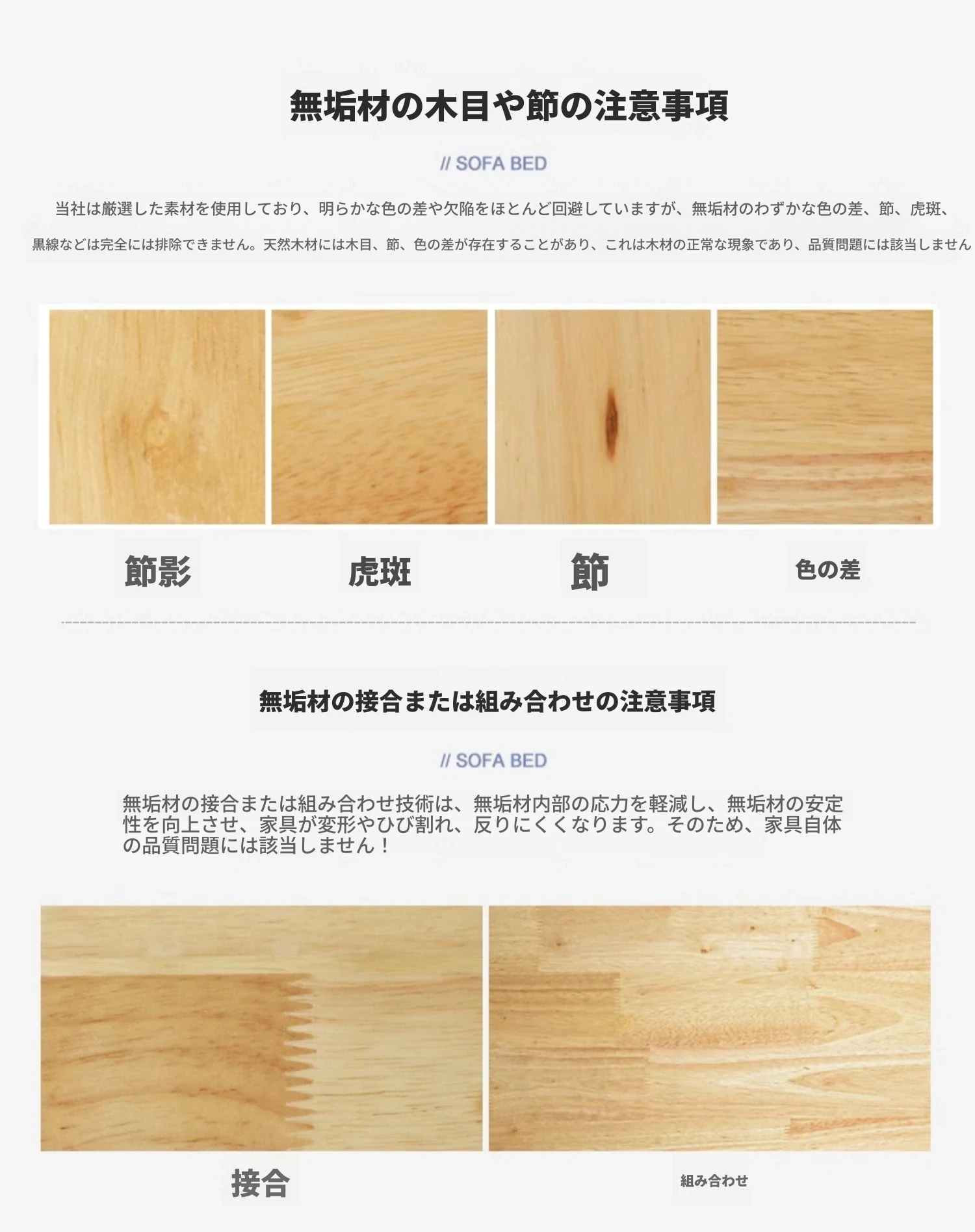 無垢材の木目や節の注意事項

// SOFA BED

当社は厳選した素材を使用しており、明らかな色の差や欠陥をほとんど回避していますが、無垢材のわずかな色の差、節、虎斑、黒線などは完全には排除できません。天然木材には木目、節、色の差が存在することがあり、これは木材の正常な現象であり、品質問題には該当しません

節影

虎斑

節

色の差

無垢材の接合または組み合わせの注意事項

// SOFA BED

無垢材の接合または組み合わせ技術は、無垢材内部の応力を軽減し、無垢材の安定性を向上させ、家具が変形やひび割れ、反りにくくなります。そのため、家具自体の品質問題には該当しません！

接合

組み合わせ